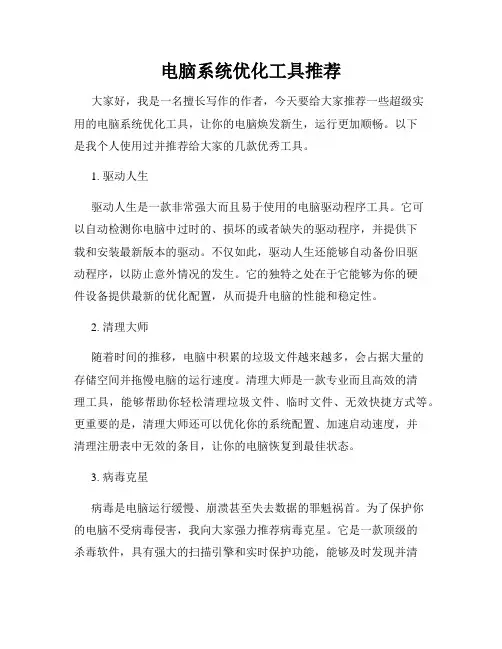 电脑系统优化工具推荐

大家好，我是一名擅长写作的作者，今天要给大家推荐一些超级实用的电脑系统优化工具，让你的电脑焕发新生，运行更加顺畅。以下是我个人使用过并推荐给大家的几款优秀工具。

1. 驱动人生

驱动人生是一款非常强大而且易于使用的电脑驱动程序工具。它可以自动检测你电脑中过时的、损坏的或者缺失的驱动程序，并提供下载和安装最新版本的驱动。不仅如此，驱动人生还能够自动备份旧驱动程序，以防止意外情况的发生。它的独特之处在于它能够为你的硬件设备提供最新的优化配置，从而提升电脑的性能和稳定性。

2. 清理大师

随着时间的推移，电脑中积累的垃圾文件越来越多，会占据大量的存储空间并拖慢电脑的运行速度。清理大师是一款专业而且高效的清理工具，能够帮助你轻松清理垃圾文件、临时文件、无效快捷方式等。更重要的是，清理大师还可以优化你的系统配置、加速启动速度，并清理注册表中无效的条目，让你的电脑恢复到最佳状态。

3. 病毒克星

病毒是电脑运行缓慢、崩溃甚至失去数据的罪魁祸首。为了保护你的电脑不受病毒侵害，我向大家强力推荐病毒克星。它是一款顶级的杀毒软件，具有强大的扫描引擎和实时保护功能，能够及时发现并清